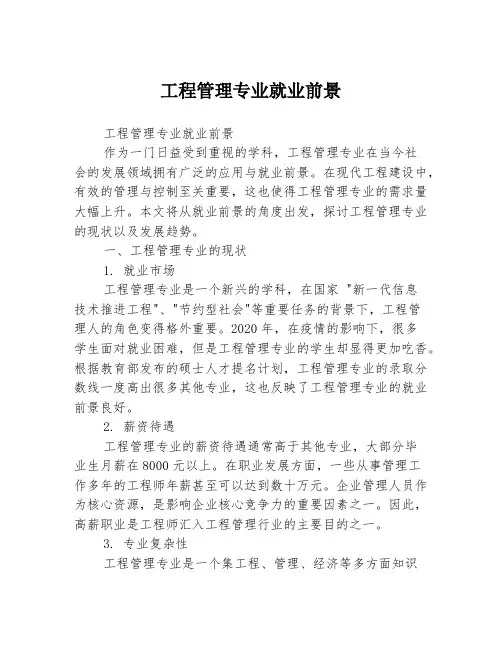 工程管理专业就业前景

工程管理专业就业前景

作为一门日益受到重视的学科，工程管理专业在当今社会的发展领域拥有广泛的应用与就业前景。在现代工程建设中，有效的管理与控制至关重要，这也使得工程管理专业的需求量大幅上升。本文将从就业前景的角度出发，探讨工程管理专业的现状以及发展趋势。

一、工程管理专业的现状

1. 就业市场

工程管理专业是一个新兴的学科，在国家 "新一代信息技术推进工程"、"节约型社会"等重要任务的背景下，工程管理人的角色变得格外重要。2020 年，在疫情的影响下，很多学生面对就业困难，但是工程管理专业的学生却显得更加吃香。根据教育部发布的硕士人才提名计划，工程管理专业的录取分数线一度高出很多其他专业，这也反映了工程管理专业的就业前景良好。

2. 薪资待遇

工程管理专业的薪资待遇通常高于其他专业，大部分毕业生月薪在 8000 元以上。在职业发展方面，一些从事管理工作多年的工程师年薪甚至可以达到数十万元。企业管理人员作为核心资源，是影响企业核心竞争力的重要因素之一。因此，高薪职业是工程师汇入工程管理行业的主要目的之一。

3. 专业复杂性

工程管理专业是一个集工程、管理、经济等多方面知识